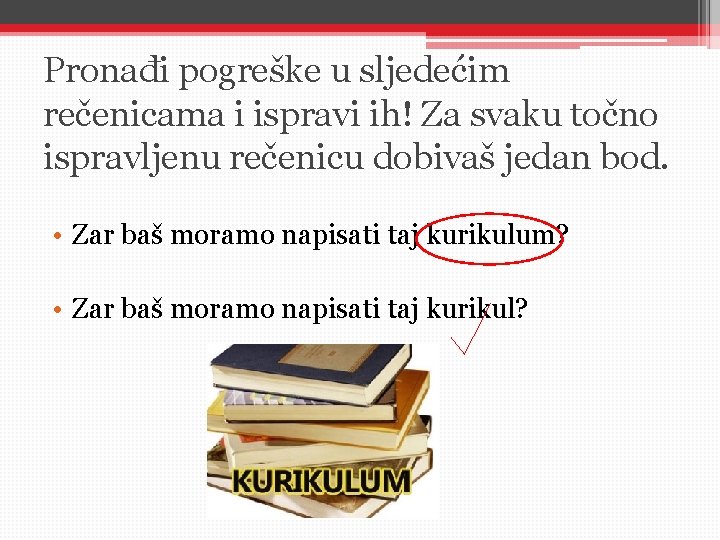 Pronađi pogreške u sljedećim rečenicama i ispravi ih! Za svaku točno ispravljenu rečenicu dobivaš jedan bod.

• Zar baš moramo napisati taj kurikulum?

• Zar baš moramo napisati taj kurikul?

KURIKULUM